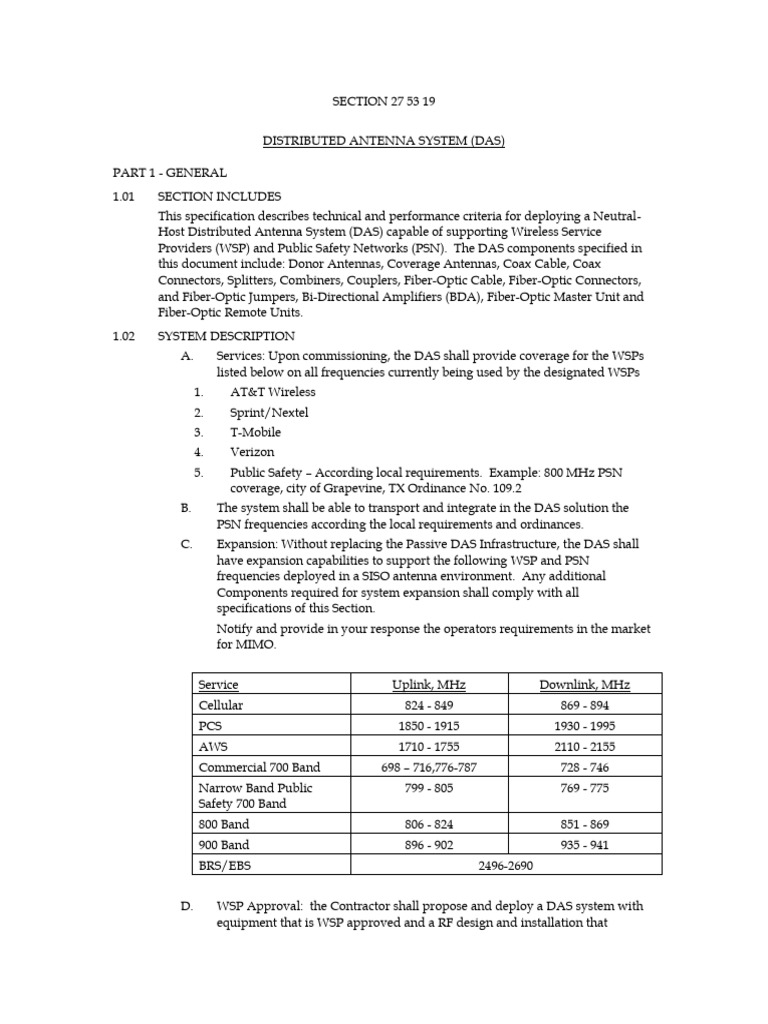 SECTION 27 53 19

DISTRIBUTED ANTENNA SYSTEM (DAS)

PART 1 - GENERAL

1.01 SECTION INCLUDES

This specification describes technical and performance criteria for deploying a Neutral-Host Distributed Antenna System (DAS) capable of supporting Wireless Service Providers (WSP) and Public Safety Networks (PSN). The DAS components specified in this document include: Donor Antennas, Coverage Antennas, Coax Cable, Coax Connectors, Splitters, Combiners, Couplers, Fiber-Optic Cable, Fiber-Optic Connectors, and Fiber-Optic Jumpers, Bi-Directional Amplifiers (BDA), Fiber-Optic Master Unit and Fiber-Optic Remote Units.

1.02 SYSTEM DESCRIPTION

A. Services: Upon commissioning, the DAS shall provide coverage for the WSPs listed below on all frequencies currently being used by the designated WSPs

1. AT&T Wireless
2. Sprint/Nextel
3. T-Mobile
4. Verizon
5. Public Safety – According local requirements. Example: 800 MHz PSN coverage, city of Grapevine, TX Ordinance No. 109.2

B. The system shall be able to transport and integrate in the DAS solution the PSN frequencies according the local requirements and ordinances.

C. Expansion: Without replacing the Passive DAS Infrastructure, the DAS shall have expansion capabilities to support the following WSP and PSN frequencies deployed in a SISO antenna environment. Any additional Components required for system expansion shall comply with all specifications of this Section.

Notify and provide in your response the operators requirements in the market for MIMO.

| Service | Uplink, MHz | Downlink, MHz |
|---|---|---|
| Cellular | 824 - 849 | 869 - 894 |
| PCS | 1850 - 1915 | 1930 - 1995 |
| AWS | 1710 - 1755 | 2110 - 2155 |
| Commercial 700 Band | 698 – 716,776-787 | 728 - 746 |
| Narrow Band Public Safety 700 Band | 799 - 805 | 769 - 775 |
| 800 Band | 806 - 824 | 851 - 869 |
| 900 Band | 896 - 902 | 935 - 941 |
| BRS/EBS | 2496-2690 | |

D. WSP Approval: the Contractor shall propose and deploy a DAS system with equipment that is WSP approved and a RF design and installation that